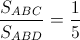 $\frac{S_{ABC}}{S_{ABD}} = \frac{1}{5}$